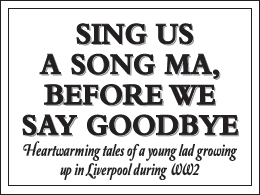 SING US A SONG MA, BEFORE WE SAY GOODBYE

Heartwarming tales of a young lad growing up in Liverpool during WW2